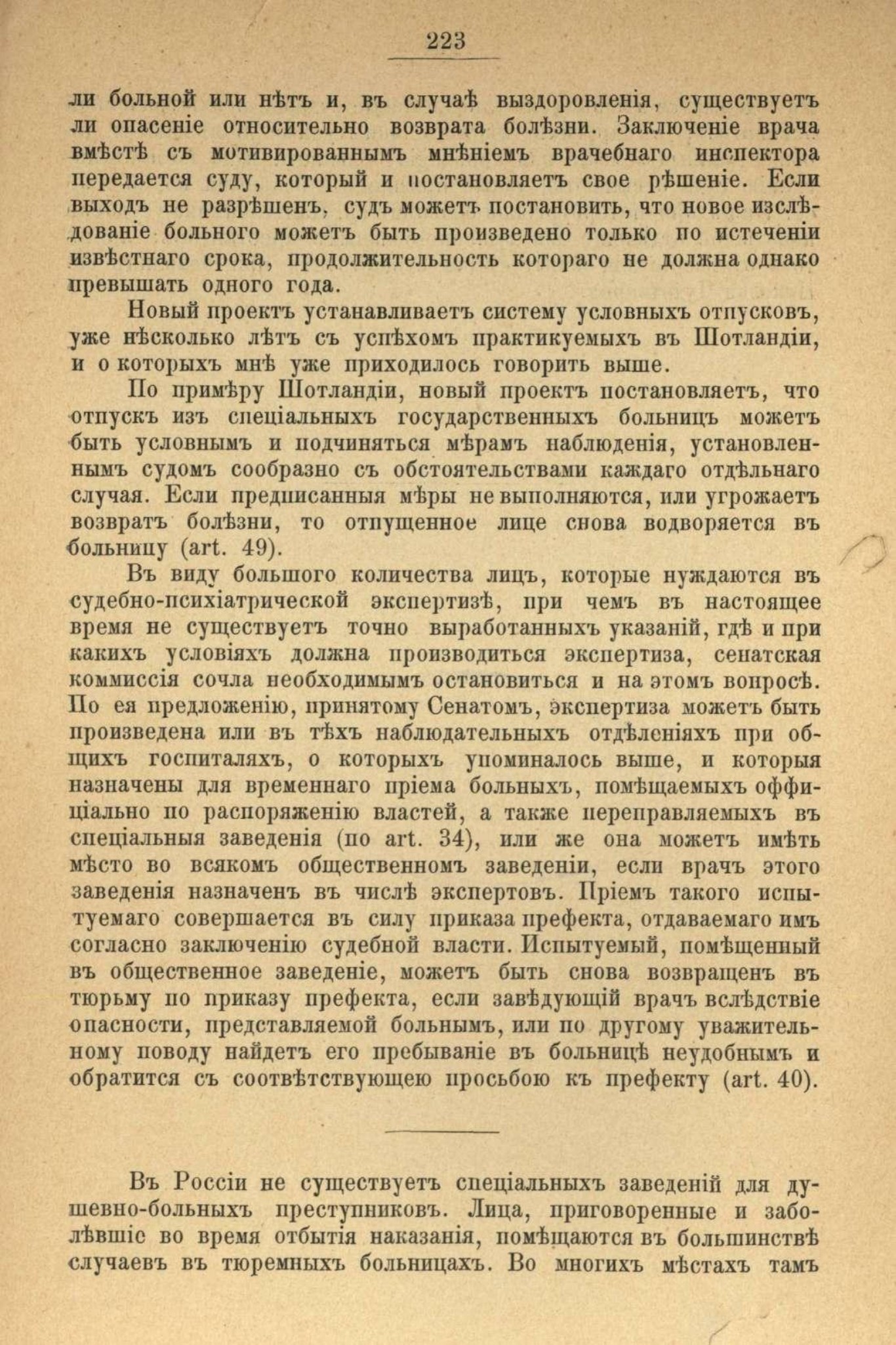 223

ли больной или нѣтъ и, въ случаѣ выздоровленія, существуетъ ли опасеніе относительно возврата болѣзни. Заключеніе врача вмѣстѣ съ мотивированнымъ мнѣніемъ врачебнаго инспектора передается суду, который и постановляетъ свое рѣшеніе. Если выходъ не разрѣшенъ, судъ можетъ постановить, что новое изслѣдованіе больного можетъ быть произведено только по истеченіи извѣстнаго срока, продолжительность котораго не должна однако превышать одного года.

Новый проектъ устанавливаетъ систему условныхъ отпусковъ, уже нѣсколько лѣтъ съ успѣхомъ практикуемыхъ въ Шотландіи, и о которыхъ мнѣ уже приходилось говорить выше.

По примѣру Шотландіи, новый проектъ постановляетъ, что отпускъ изъ спеціальныхъ государственныхъ больницъ можетъ быть условнымъ и подчиняться мѣрамъ наблюденія, установленнымъ судомъ сообразно съ обстоятельствами каждаго отдѣльнаго случая. Если предписанныя мѣры не выполняются, или угрожаетъ возвратъ болѣзни, то отпущенное лице снова водворяется въ больницу (art. 49).

Въ виду большого количества лицъ, которые нуждаются въ судебно-психіатрической экспертизѣ, при чемъ въ настоящее время не существуетъ точно выработанныхъ указаній, гдѣ и при какихъ условіяхъ должна производиться экспертиза, сенатская коммиссія сочла необходимымъ остановиться и на этомъ вопросѣ. По ея предложенію, принятому Сенатомъ, экспертиза можетъ быть произведена или въ тѣхъ наблюдательныхъ отдѣленіяхъ при общихъ госпиталяхъ, о которыхъ упоминалось выше, и которыя назначены для временнаго пріема больныхъ, помѣщаемыхъ оффиціально по распоряженію властей, а также переправляемыхъ въ спеціальныя заведенія (по art. 34), или же она можетъ имѣть мѣсто во всякомъ общественномъ заведеніи, если врачъ этого заведенія назначенъ въ числѣ экспертовъ. Пріемъ такого испытуемаго совершается въ силу приказа префекта, отдаваемаго имъ согласно заключенію судебной власти. Испытуемый, помѣщенный въ общественное заведеніе, можетъ быть снова возвращенъ въ тюрьму по приказу префекта, если завѣдующій врачъ вслѣдствіе опасности, представляемой больнымъ, или по другому уважительному поводу найдетъ его пребываніе въ больницѣ неудобнымъ и обратится съ соотвѣтствующею просьбою къ префекту (art. 40).

Въ Россіи не существуетъ спеціальныхъ заведеній для душевно-больныхъ преступниковъ. Лица, приговоренные и заболѣвшіе во время отбытія наказанія, помѣщаются въ большинствѣ случаевъ въ тюремныхъ больницахъ. Во многихъ мѣстахъ тамъ